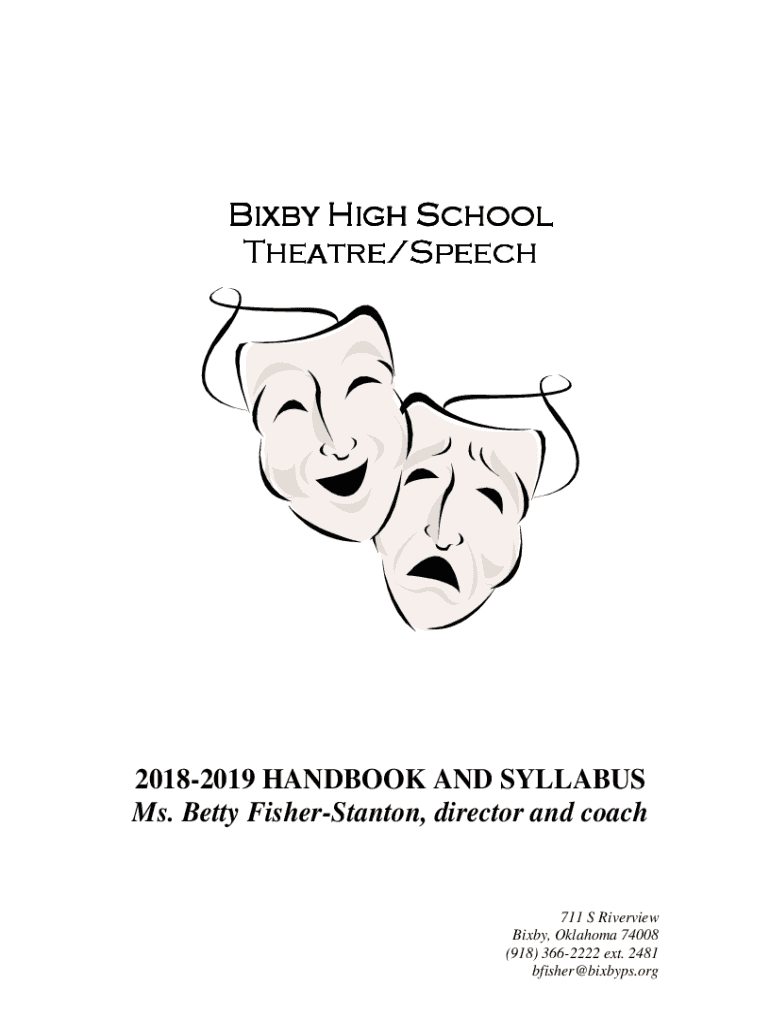 Bixby High School
Theatre/Speech

2018-2019 HANDBOOK AND SYLLABUS
Ms. Betty Fisher-Stanton, director and coach

711 S Riverview
Bixby, Oklahoma 74008
(918) 366-2222 ext. 2481
bfisher@bixbyps.org